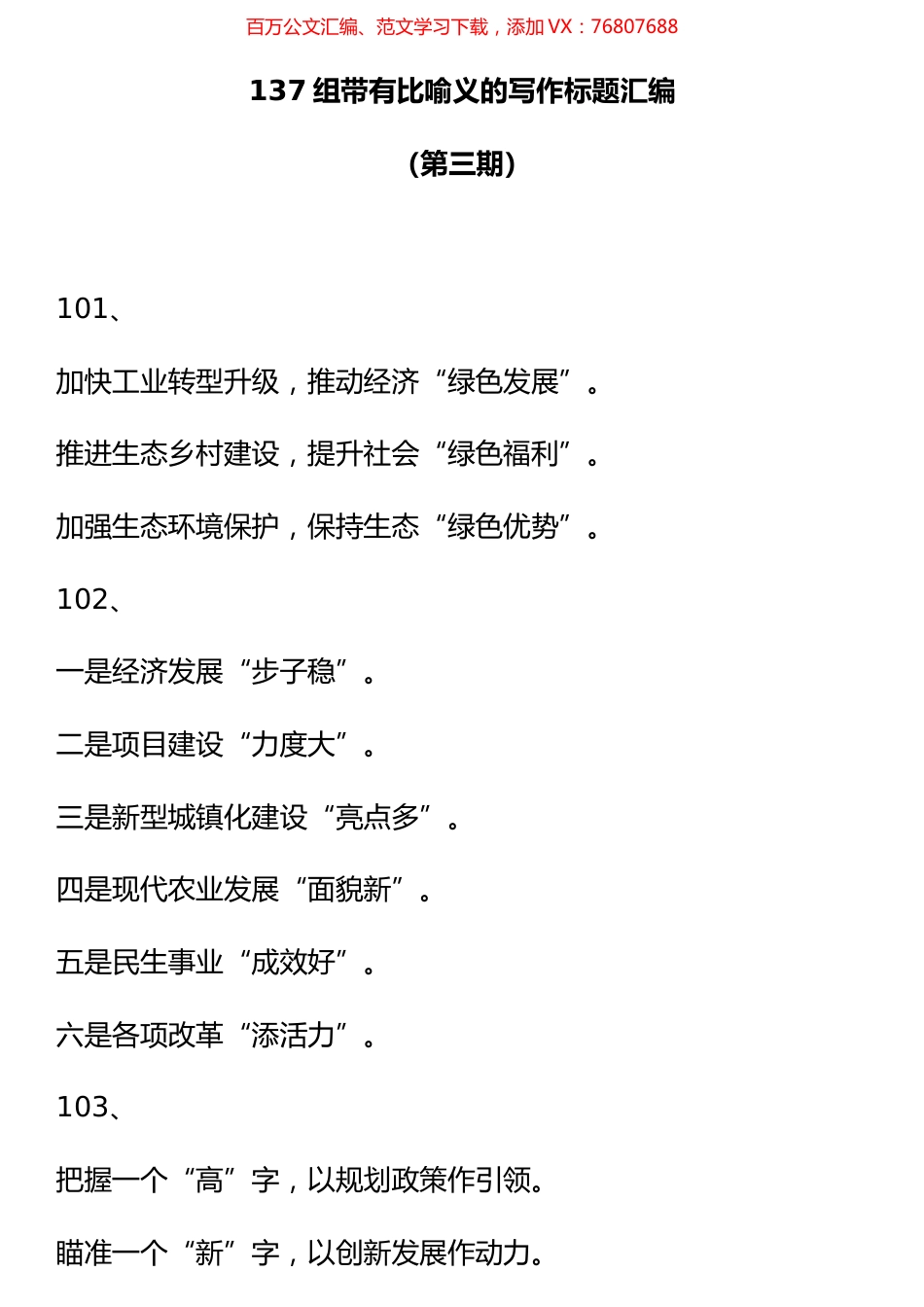 百万公文汇编、范文学习下载，添加 VX：76807688

137 组带有比喻义的写作标题汇编

（第三期）

101、

加快工业转型升级，推动经济“绿色发展”。

推进生态乡村建设，提升社会“绿色福利”。

加强生态环境保护，保持生态“绿色优势”。

102、

一是经济发展“步子稳”。

二是项目建设“力度大”。

三是新型城镇化建设“亮点多”。

四是现代农业发展“面貌新”。

五是民生事业“成效好”。

六是各项改革“添活力”。

103、

把握一个“高”字，以规划政策作引领。

瞄准一个“新”字，以创新发展作动力。